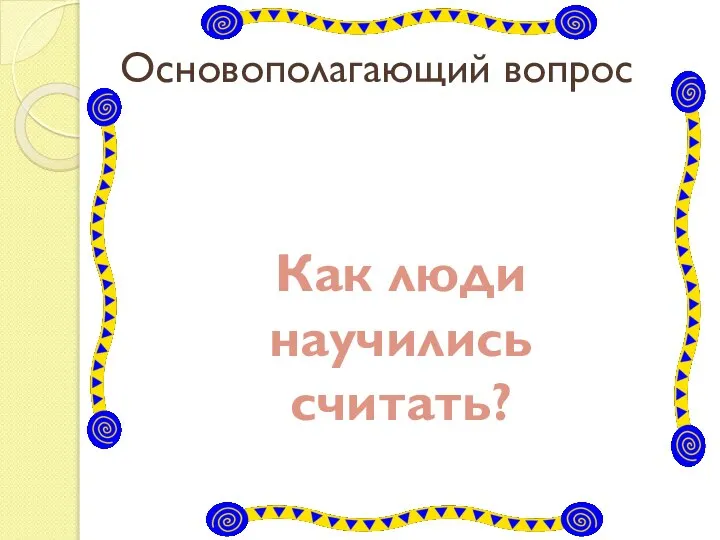 Основополагающий вопрос

Как люди научились считать?